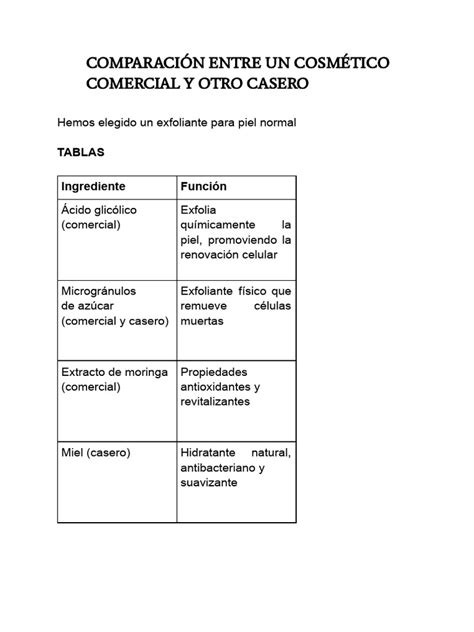 COMPARACIÓN ENTRE UN COSMÉTICO COMERCIAL Y OTRO CASERO

Hemos elegido un exfoliante para piel normal

TABLAS

| Ingrediente | Función |
|---|---|
| Ácido glicólico (comercial) | Exfolia químicamente la piel, promoviendo la renovación celular |
| Microgránulos de azúcar (comercial y casero) | Exfoliante físico que remueve células muertas |
| Extracto de moringa (comercial) | Propiedades antioxidantes y revitalizantes |
| Miel (casero) | Hidratante natural, antibacteriano y suavizante |